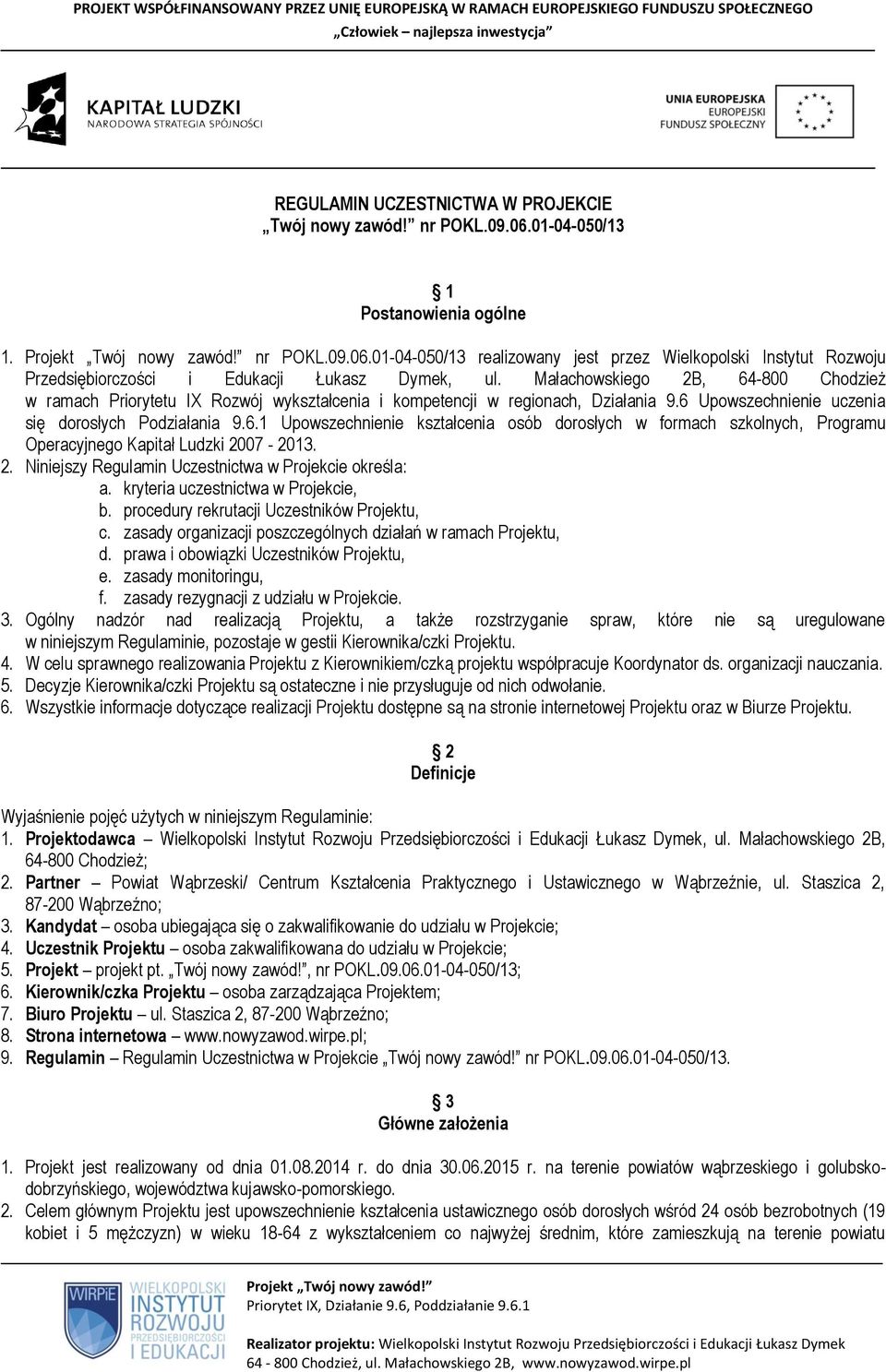 PROJEKT WSPÓŁFINANSOWANY PRZEZ UNIĘ EUROPEJSKĄ W RAMACH EUROPEJSKIEGO FUNDUSZU SPOŁECZNEGO
„Człowiek – najlepsza inwestycja”

KAPITAŁ LUDZKI
NARODOWA STRATEGIA SPÓJNOŚCI

UNIA EUROPEJSKA
EUROPEJSKI
FUNDUSZ SPOŁECZNY

REGULAMIN UCZESTNICTWA W PROJEKCIE
„Twój nowy zawód!” nr POKL.09.06.01-04-050/13

§ 1
Postanowienia ogólne

1. Projekt „Twój nowy zawód!” nr POKL.09.06.01-04-050/13 realizowany jest przez Wielkopolski Instytut Rozwoju Przedsiębiorczości i Edukacji Łukasz Dymek, ul. Małachowskiego 2B, 64-800 Chodzież w ramach Priorytetu IX Rozwój wykształcenia i kompetencji w regionach, Działania 9.6 Upowszechnienie uczenia się dorosłych Podziałania 9.6.1 Upowszechnienie kształcenia osób dorosłych w formach szkolnych, Programu Operacyjnego Kapitał Ludzki 2007 - 2013.
2. Niniejszy Regulamin Uczestnictwa w Projekcie określa:
a. kryteria uczestnictwa w Projekcie,
b. procedury rekrutacji Uczestników Projektu,
c. zasady organizacji poszczególnych działań w ramach Projektu,
d. prawa i obowiązki Uczestników Projektu,
e. zasady monitoringu,
f. zasady rezygnacji z udziału w Projekcie.
3. Ogólny nadzór nad realizacją Projektu, a także rozstrzyganie spraw, które nie są uregulowane w niniejszym Regulaminie, pozostaje w gestii Kierownika/czki Projektu.
4. W celu sprawnego realizowania Projektu z Kierownikiem/czką projektu współpracuje Koordynator ds. organizacji nauczania.
5. Decyzje Kierownika/czki Projektu są ostateczne i nie przysługuje od nich odwołanie.
6. Wszystkie informacje dotyczące realizacji Projektu dostępne są na stronie internetowej Projektu oraz w Biurze Projektu.

§ 2
Definicje

Wyjaśnienie pojęć użytych w niniejszym Regulaminie:
1. Projektodawca – Wielkopolski Instytut Rozwoju Przedsiębiorczości i Edukacji Łukasz Dymek, ul. Małachowskiego 2B, 64-800 Chodzież;
2. Partner – Powiat Wąbrzeski/ Centrum Kształcenia Praktycznego i Ustawicznego w Wąbrzeźnie, ul. Staszica 2, 87-200 Wąbrzeźno;
3. Kandydat – osoba ubiegająca się o zakwalifikowanie do udziału w Projekcie;
4. Uczestnik Projektu – osoba zakwalifikowana do udziału w Projekcie;
5. Projekt – projekt pt. „Twój nowy zawód!”, nr POKL.09.06.01-04-050/13;
6. Kierownik/czka Projektu – osoba zarządzająca Projektem;
7. Biuro Projektu – ul. Staszica 2, 87-200 Wąbrzeźno;
8. Strona internetowa – www.nowyzawod.wirpe.pl;
9. Regulamin – Regulamin Uczestnictwa w Projekcie „Twój nowy zawód!” nr POKL.09.06.01-04-050/13.

§ 3
Główne założenia

1. Projekt jest realizowany od dnia 01.08.2014 r. do dnia 30.06.2015 r. na terenie powiatów wąbrzeskiego i golubsko-dobrzyńskiego, województwa kujawsko-pomorskiego.
2. Celem głównym Projektu jest upowszechnienie kształcenia ustawicznego osób dorosłych wśród 24 osób bezrobotnych (19 kobiet i 5 mężczyzn) w wieku 18-64 z wykształceniem co najwyżej średnim, które zamieszkują na terenie powiatu

WIRPiE WIELKOPOLSKI INSTYTUT ROZWOJU PRZEDSIĘBIORCZOŚCI I EDUKACJI

Projekt „Twój nowy zawód!”
Priorytet IX, Działanie 9.6, Poddziałanie 9.6.1

Realizator projektu: Wielkopolski Instytut Rozwoju Przedsiębiorczości i Edukacji Łukasz Dymek
64 - 800 Chodzież, ul. Małachowskiego 2B, www.nowyzawod.wirpe.pl